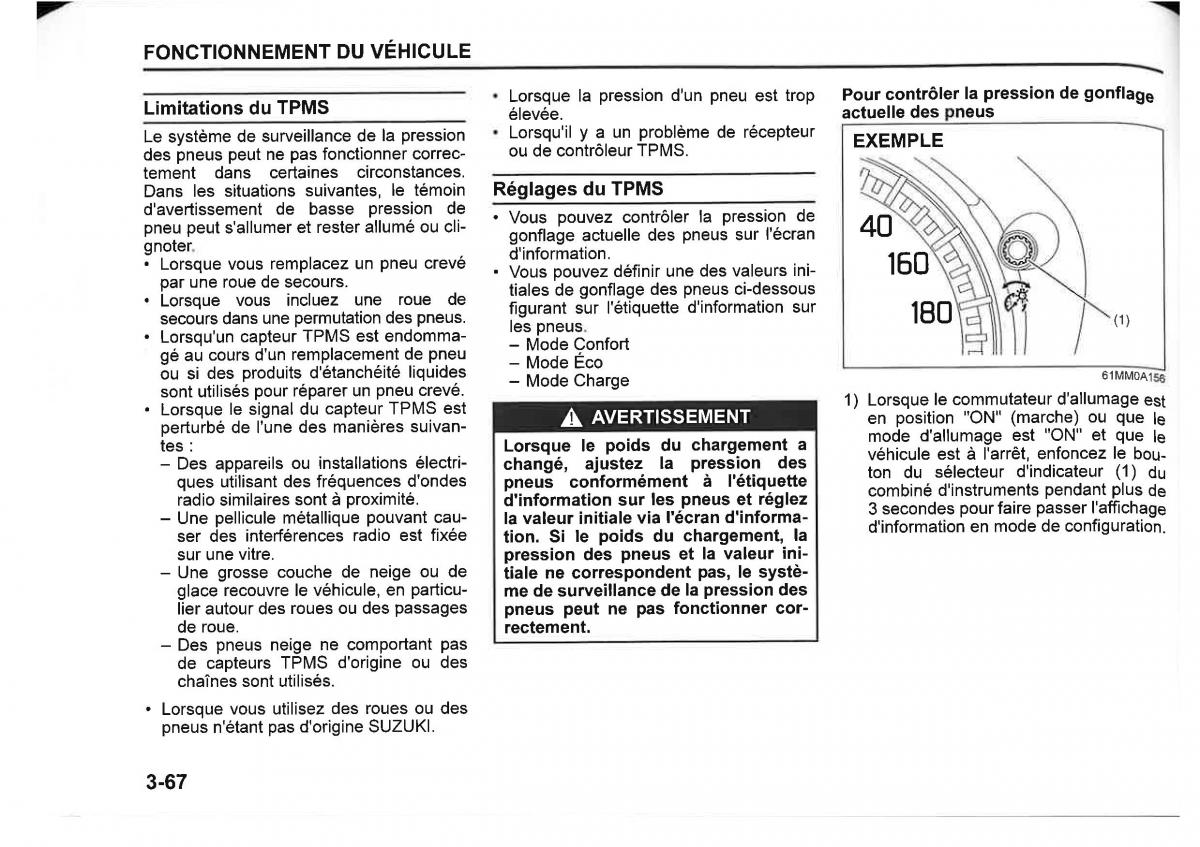 FONCTIONNEMENT DU VÉHICULE

Limitations du TPMS

Le système de surveillance de la pression des pneus peut ne pas fonctionner correctement dans certaines circonstances. Dans les situations suivantes, le témoin d'avertissement de basse pression de pneu peut s'allumer et rester allumé ou clignoter.

• Lorsque vous remplacez un pneu crevé par une roue de secours.
• Lorsque vous incluez une roue de secours dans une permutation des pneus.
• Lorsqu'un capteur TPMS est endommagé au cours d'un remplacement de pneu ou si des produits d'étanchéité liquides sont utilisés pour réparer un pneu crevé.
• Lorsque le signal du capteur TPMS est perturbé de l'une des manières suivantes :
– Des appareils ou installations électriques utilisant des fréquences d'ondes radio similaires sont à proximité.
– Une pellicule métallique pouvant causer des interférences radio est fixée sur une vitre.
– Une grosse couche de neige ou de glace recouvre le véhicule, en particulier autour des roues ou des passages de roue.
– Des pneus neige ne comportant pas de capteurs TPMS d'origine ou des chaînes sont utilisés.
• Lorsque vous utilisez des roues ou des pneus n'étant pas d'origine SUZUKI.
• Lorsque la pression d'un pneu est trop élevée.
• Lorsqu'il y a un problème de récepteur ou de contrôleur TPMS.

Réglages du TPMS

• Vous pouvez contrôler la pression de gonflage actuelle des pneus sur l'écran d'information.
• Vous pouvez définir une des valeurs initiales de gonflage des pneus ci-dessous figurant sur l'étiquette d'information sur les pneus.
– Mode Confort
– Mode Éco
– Mode Charge

AVERTISSEMENT

Lorsque le poids du chargement a changé, ajustez la pression des pneus conformément à l'étiquette d'information sur les pneus et réglez la valeur initiale via l'écran d'information. Si le poids du chargement, la pression des pneus et la valeur initiale ne correspondent pas, le système de surveillance de la pression des pneus peut ne pas fonctionner correctement.

Pour contrôler la pression de gonflage actuelle des pneus

EXEMPLE

40
160
180
(1)

61MM0A156

1) Lorsque le commutateur d'allumage est en position "ON" (marche) ou que le mode d'allumage est "ON" et que le véhicule est à l'arrêt, enfoncez le bouton du sélecteur d'indicateur (1) du combiné d'instruments pendant plus de 3 secondes pour faire passer l'affichage d'information en mode de configuration.

3-67